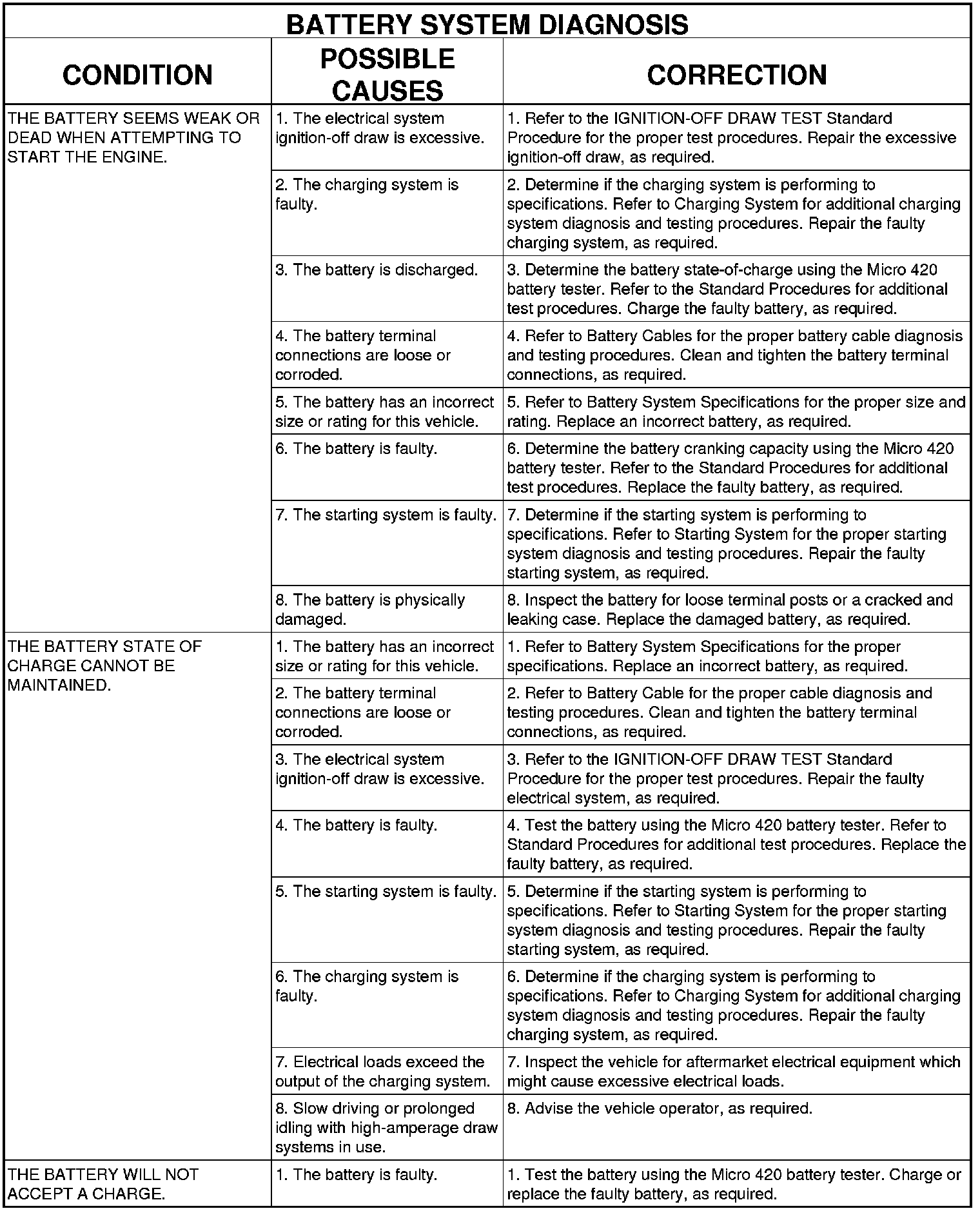 BATTERY SYSTEM DIAGNOSIS

| CONDITION | POSSIBLE CAUSES | CORRECTION |
|---|---|---|
| THE BATTERY SEEMS WEAK OR DEAD WHEN ATTEMPTING TO START THE ENGINE. | 1. The electrical system ignition-off draw is excessive. | 1. Refer to the IGNITION-OFF DRAW TEST Standard Procedure for the proper test procedures. Repair the excessive ignition-off draw, as required. |
| | 2. The charging system is faulty. | 2. Determine if the charging system is performing to specifications. Refer to Charging System for additional charging system diagnosis and testing procedures. Repair the faulty charging system, as required. |
| | 3. The battery is discharged. | 3. Determine the battery state-of-charge using the Micro 420 battery tester. Refer to the Standard Procedures for additional test procedures. Charge the faulty battery, as required. |
| | 4. The battery terminal connections are loose or corroded. | 4. Refer to Battery Cables for the proper battery cable diagnosis and testing procedures. Clean and tighten the battery terminal connections, as required. |
| | 5. The battery has an incorrect size or rating for this vehicle. | 5. Refer to Battery System Specifications for the proper size and rating. Replace an incorrect battery, as required. |
| | 6. The battery is faulty. | 6. Determine the battery cranking capacity using the Micro 420 battery tester. Refer to the Standard Procedures for additional test procedures. Replace the faulty battery, as required. |
| | 7. The starting system is faulty. | 7. Determine if the starting system is performing to specifications. Refer to Starting System for the proper starting system diagnosis and testing procedures. Repair the faulty starting system, as required. |
| | 8. The battery is physically damaged. | 8. Inspect the battery for loose terminal posts or a cracked and leaking case. Replace the damaged battery, as required. |
| THE BATTERY STATE OF CHARGE CANNOT BE MAINTAINED. | 1. The battery has an incorrect size or rating for this vehicle. | 1. Refer to Battery System Specifications for the proper specifications. Replace an incorrect battery, as required. |
| | 2. The battery terminal connections are loose or corroded. | 2. Refer to Battery Cable for the proper cable diagnosis and testing procedures. Clean and tighten the battery terminal connections, as required. |
| | 3. The electrical system ignition-off draw is excessive. | 3. Refer to the IGNITION-OFF DRAW TEST Standard Procedure for the proper test procedures. Repair the faulty electrical system, as required. |
| | 4. The battery is faulty. | 4. Test the battery using the Micro 420 battery tester. Refer to Standard Procedures for additional test procedures. Replace the faulty battery, as required. |
| | 5. The starting system is faulty. | 5. Determine if the starting system is performing to specifications. Refer to Starting System for the proper starting system diagnosis and testing procedures. Repair the faulty starting system, as required. |
| | 6. The charging system is faulty. | 6. Determine if the charging system is performing to specifications. Refer to Charging System for additional charging system diagnosis and testing procedures. Repair the faulty charging system, as required. |
| | 7. Electrical loads exceed the output of the charging system. | 7. Inspect the vehicle for aftermarket electrical equipment which might cause excessive electrical loads. |
| | 8. Slow driving or prolonged idling with high-amperage draw systems in use. | 8. Advise the vehicle operator, as required. |
| THE BATTERY WILL NOT ACCEPT A CHARGE. | 1. The battery is faulty. | 1. Test the battery using the Micro 420 battery tester. Charge or replace the faulty battery, as required. |